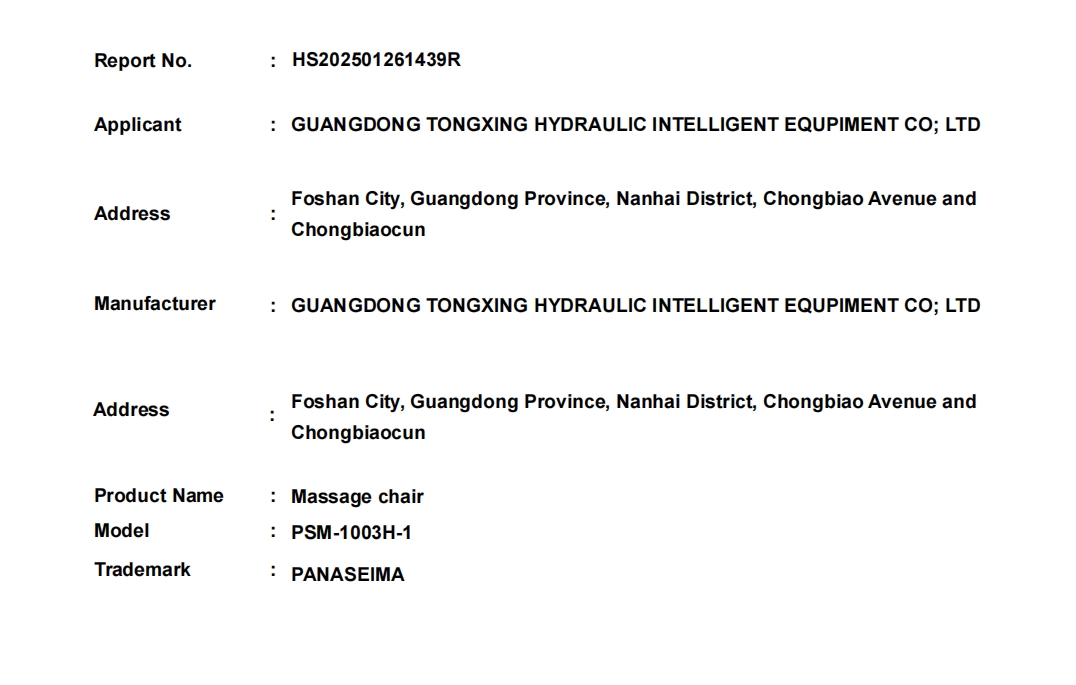 Report No. : HS202501261439R

Applicant : GUANGDONG TONGXING HYDRAULIC INTELLIGENT EQUPIMENT CO; LTD

Address : Foshan City, Guangdong Province, Nanhai District, Chongbiao Avenue and Chongbiaocun

Manufacturer : GUANGDONG TONGXING HYDRAULIC INTELLIGENT EQUPIMENT CO; LTD

Address : Foshan City, Guangdong Province, Nanhai District, Chongbiao Avenue and Chongbiaocun

Product Name : Massage chair
Model : PSM-1003H-1
Trademark : PANASEIMA